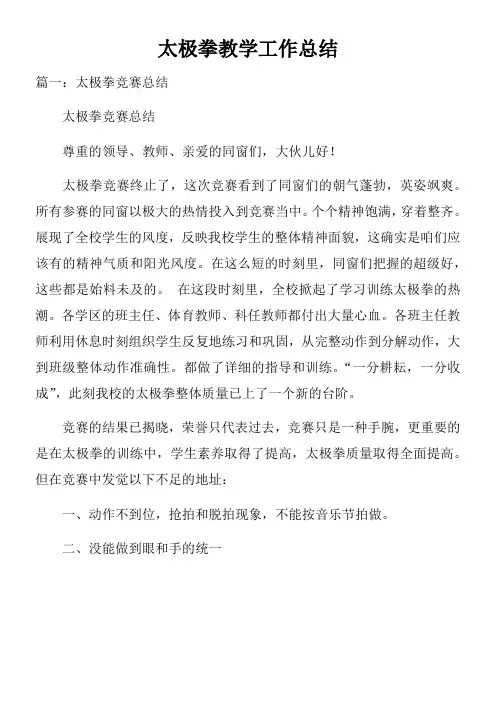 太极拳教学工作总结

篇一：太极拳竞赛总结

太极拳竞赛总结

尊重的领导、教师、亲爱的同窗们，大伙儿好！

太极拳竞赛终止了，这次竞赛看到了同窗们的朝气蓬勃，英姿飒爽。所有参赛的同窗以极大的热情投入到竞赛当中。个个精神饱满，穿着整齐。展现了全校学生的风度，反映我校学生的整体精神面貌，这确实是咱们应该有的精神气质和阳光风度。在这么短的时刻里，同窗们把握的超级好，这些都是始料未及的。 在这段时刻里，全校掀起了学习训练太极拳的热潮。各学区的班主任、体育教师、科任教师都付出大量心血。各班主任教师利用休息时刻组织学生反复地练习和巩固，从完整动作到分解动作，大到班级整体动作准确性。都做了详细的指导和训练。“一分耕耘，一分收成”，此刻我校的太极拳整体质量已上了一个新的台阶。

竞赛的结果已揭晓，荣誉只代表过去，竞赛只是一种手腕，更重要的是在太极拳的训练中，学生素养取得了提高，太极拳质量取得全面提高。但在竞赛中发觉以下不足的地址：

一、动作不到位，抢拍和脱拍现象，不能按音乐节拍做。

二、没能做到眼和手的统一